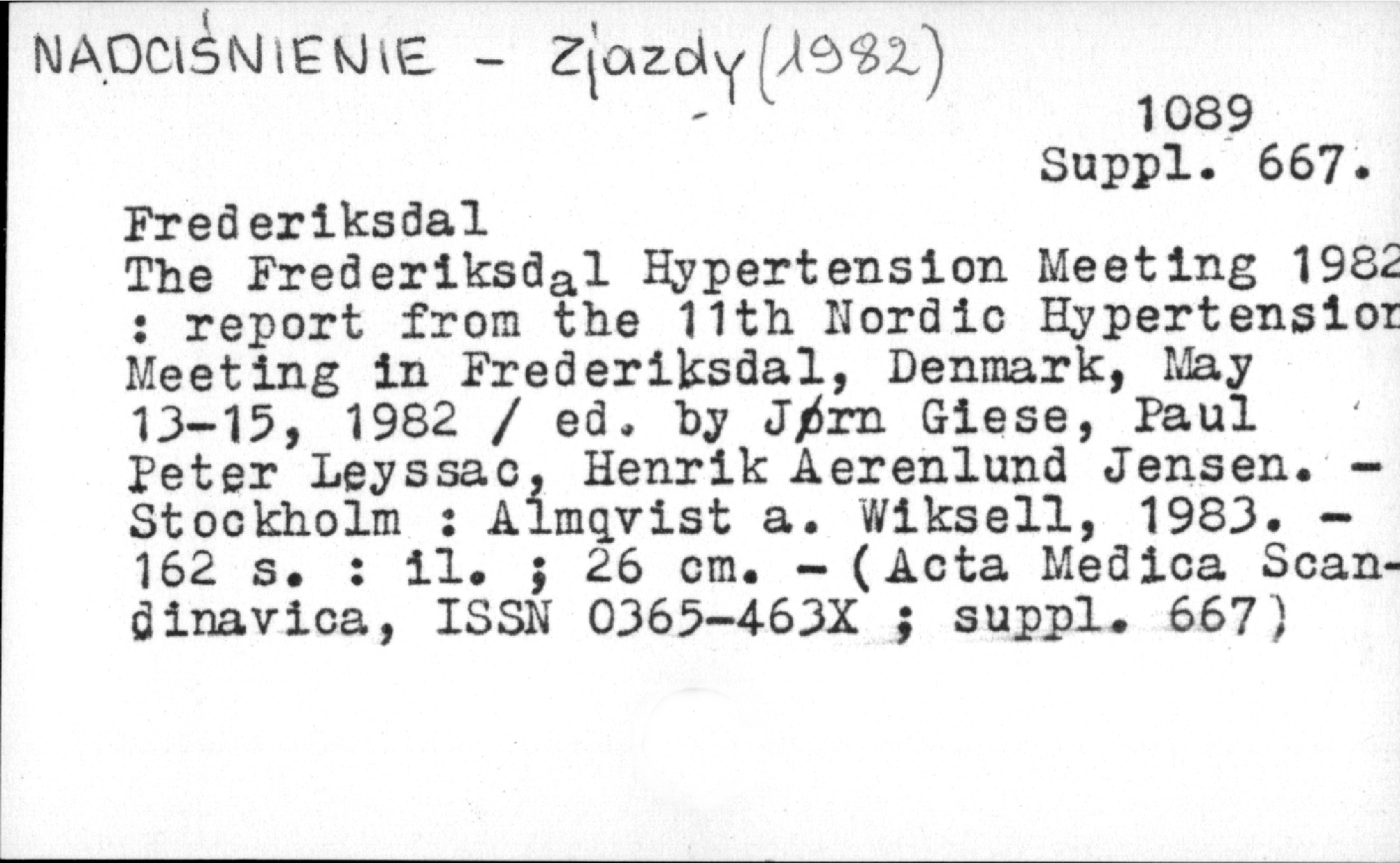 NADCIŚNIENIE - Zjazdy (1982)

1089
Suppl. 667.

Frederiksdal
The Frederiksdal Hypertension Meeting 1982 : report from the 11th Nordic Hypertension Meeting in Frederiksdal, Denmark, May 13-15, 1982 / ed. by Jørn Giese, Paul Peter Leyssac, Henrik Aerenlund Jensen. - Stockholm : Almqvist a. Wiksell, 1983. - 162 s. : il. ; 26 cm. - (Acta Medica Scandinavica, ISSN 0365-463X ; suppl. 667)